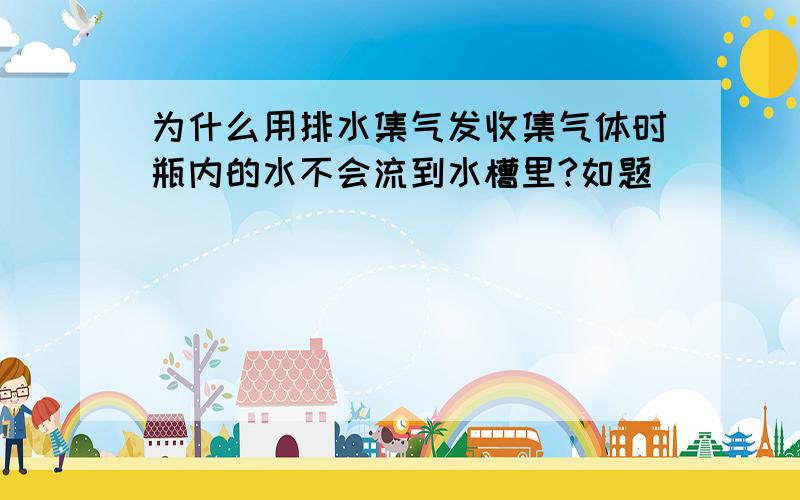 为什么用排水集气发收集气体时瓶内的水不会流到水槽里?如题